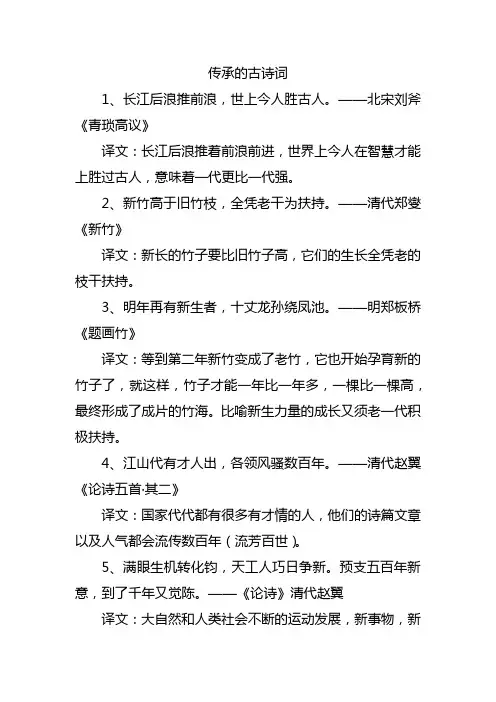 传承的古诗词

1、长江后浪推前浪，世上今人胜古人。——北宋刘斧《青琐高议》

译文：长江后浪推着前浪前进，世界上今人在智慧才能上胜过古人，意味着一代更比一代强。

2、新竹高于旧竹枝，全凭老干为扶持。——清代郑燮《新竹》

译文：新长的竹子要比旧竹子高，它们的生长全凭老的枝干扶持。

3、明年再有新生者，十丈龙孙绕凤池。——明郑板桥《题画竹》

译文：等到第二年新竹变成了老竹，它也开始孕育新的竹子了，就这样，竹子才能一年比一年多，一棵比一棵高，最终形成了成片的竹海。比喻新生力量的成长又须老一代积极扶持。

4、江山代有才人出，各领风骚数百年。——清代赵翼《论诗五首·其二》

译文：国家代代都有很多有才情的人，他们的诗篇文章以及人气都会流传数百年（流芳百世）。

5、满眼生机转化钧，天工人巧日争新。预支五百年新意，到了千年又觉陈。——《论诗》清代赵翼

译文：大自然和人类社会不断的运动发展，新事物，新